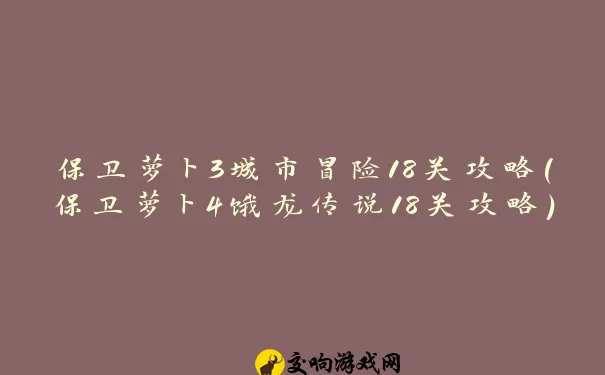 保卫萝卜3城市冒险18关攻略(保卫萝卜4饿龙传说18关攻略)

交响游戏网